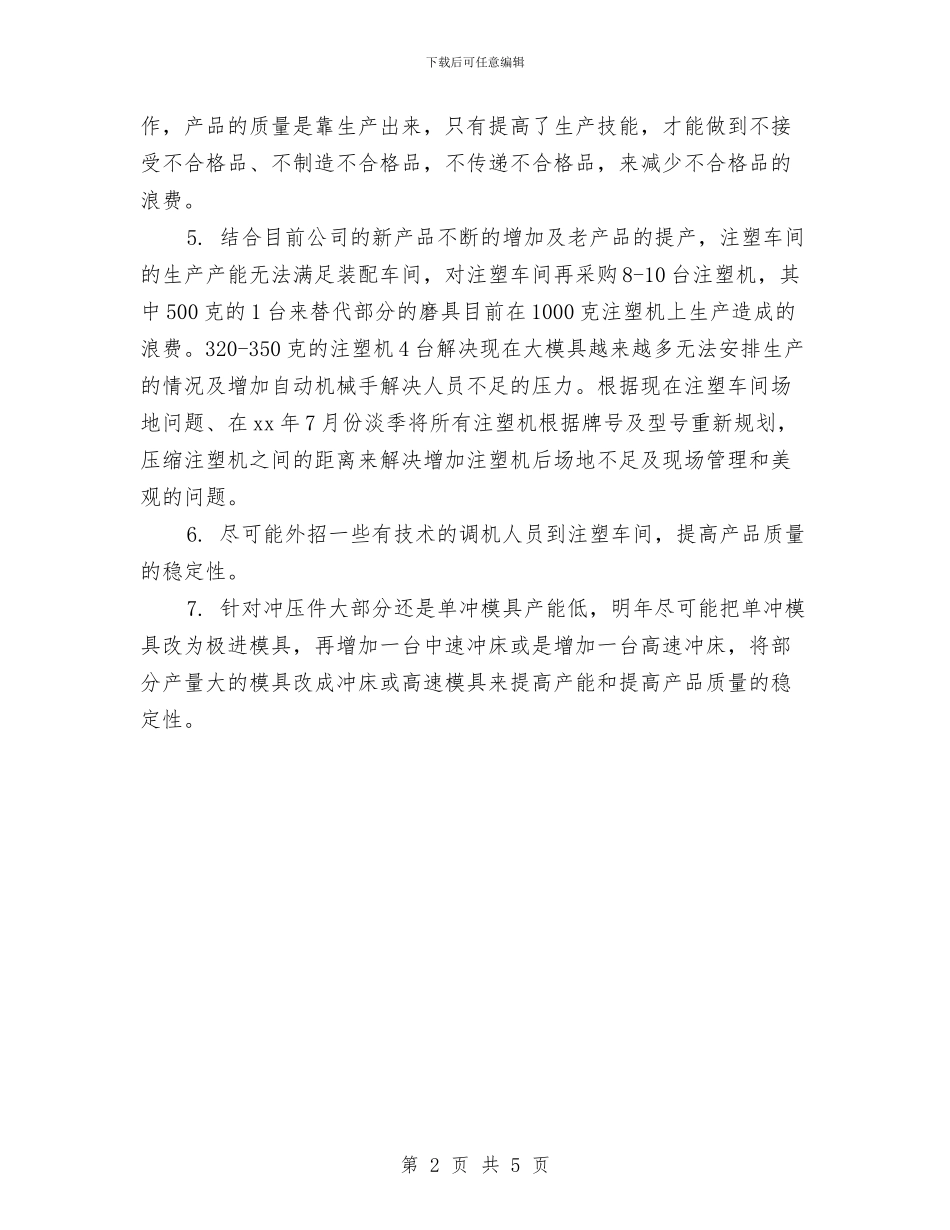 下载后可任意编辑

作，产品的质量是靠生产出来，只有提高了生产技能，才能做到不接受不合格品、不制造不合格品，不传递不合格品，来减少不合格品的浪费。

5. 结合目前公司的新产品不断的增加及老产品的提产，注塑车间的生产产能无法满足装配车间，对注塑车间再采购8-10台注塑机，其中500克的1台来替代部分的磨具目前在1000克注塑机上生产造成的浪费。320-350克的注塑机4台解决现在大模具越来越多无法安排生产的情况及增加自动机械手解决人员不足的压力。根据现在注塑车间场地问题、在xx年7月份淡季将所有注塑机根据牌号及型号重新规划，压缩注塑机之间的距离来解决增加注塑机后场地不足及现场管理和美观的问题。

6. 尽可能外招一些有技术的调机人员到注塑车间，提高产品质量的稳定性。

7. 针对冲压件大部分还是单冲模具产能低，明年尽可能把单冲模具改为极进模具，再增加一台中速冲床或是增加一台高速冲床，将部分产量大的模具改成冲床或高速模具来提高产能和提高产品质量的稳定性。

第 2 页 共 5 页